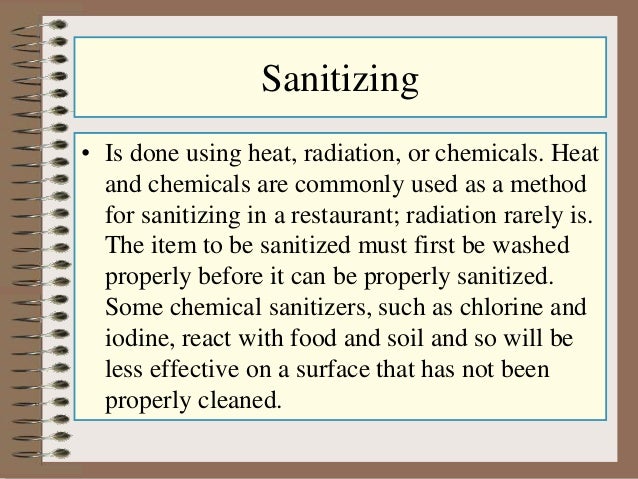 Sanitizing

• Is done using heat, radiation, or chemicals. Heat and chemicals are commonly used as a method for sanitizing in a restaurant; radiation rarely is. The item to be sanitized must first be washed properly before it can be properly sanitized. Some chemical sanitizers, such as chlorine and iodine, react with food and soil and so will be less effective on a surface that has not been properly cleaned.